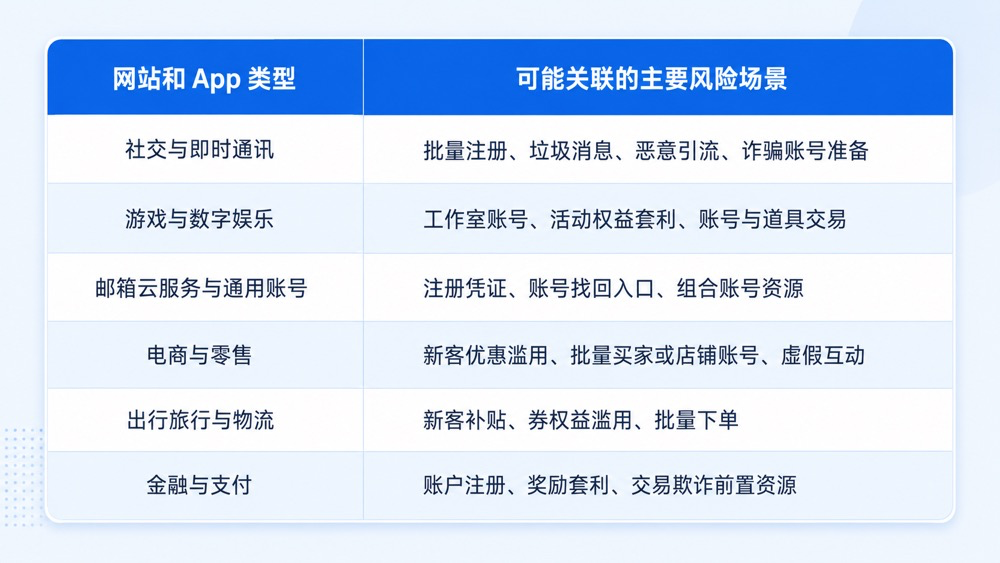 | 网站和App类型 | 可能关联的主要风险场景 |
|---|---|
| 社交与即时通讯 | 批量注册、垃圾消息、恶意引流、诈骗账号准备 |
| 游戏与数字娱乐 | 工作室账号、活动权益套利、账号与道具交易 |
| 邮箱云服务与通用账号 | 注册凭证、账号找回入口、组合账号资源 |
| 电商与零售 | 新客优惠滥用、批量买家或店铺账号、虚假互动 |
| 出行旅行与物流 | 新客补贴、券权益滥用、批量下单 |
| 金融与支付 | 账户注册、奖励套利、交易欺诈前置资源 |